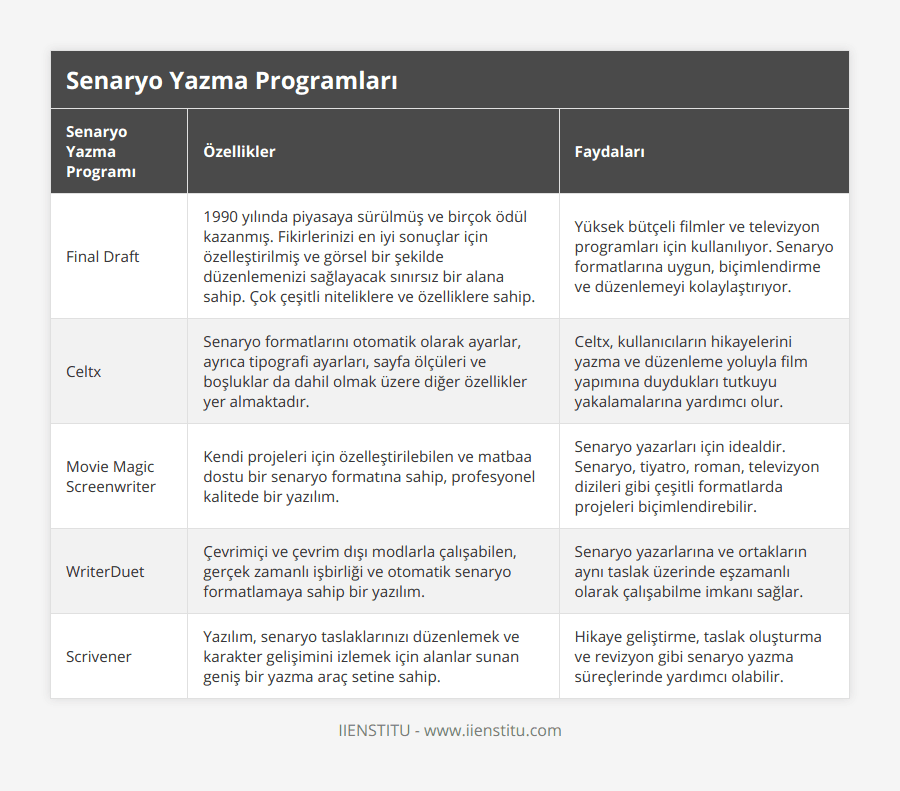 Senaryo Yazma Programları

| Senaryo Yazma Programı | Özellikler | Faydaları |
|---|---|---|
| Final Draft | 1990 yılında piyasaya sürülmüş ve birçok ödül kazanmış. Fikirlerinizi en iyi sonuçlar için özelleştirilmiş ve görsel bir şekilde düzenlemenizi sağlayacak sınırsız bir alana sahip. Çok çeşitli niteliklere ve özelliklere sahip. | Yüksek bütçeli filmler ve televizyon programları için kullanılıyor. Senaryo formatlarına uygun, biçimlendirme ve düzenlemeyi kolaylaştırıyor. |
| Celtx | Senaryo formatlarını otomatik olarak ayarlar, ayrıca tipografi ayarları, sayfa ölçüleri ve boşluklar da dahil olmak üzere diğer özellikler yer almaktadır. | Celtx, kullanıcıların hikayelerini yazma ve düzenleme yoluyla film yapımına duydukları tutkuyu yakalamalarına yardımcı olur. |
| Movie Magic Screenwriter | Kendi projeleri için özelleştirilebilen ve matbaa dostu bir senaryo formatına sahip, profesyonel kalitede bir yazılım. | Senaryo yazarları için idealdir. Senaryo, tiyatro, roman, televizyon dizileri gibi çeşitli formatlarda projeleri biçimlendirebilir. |
| WriterDuet | Çevrimiçi ve çevrim dışı modlarla çalışabilen, gerçek zamanlı işbirliği ve otomatik senaryo formatlamaya sahip bir yazılım. | Senaryo yazarlarına ve ortakların aynı taslak üzerinde eşzamanlı olarak çalışabilme imkanı sağlar. |
| Scrivener | Yazılım, senaryo taslaklarınızı düzenlemek ve karakter gelişimini izlemek için alanlar sunan geniş bir yazma araç setine sahip. | Hikaye geliştirme, taslak oluşturma ve revizyon gibi senaryo yazma süreçlerinde yardımcı olabilir. |

IIENSTITU - www.iienstitu.com